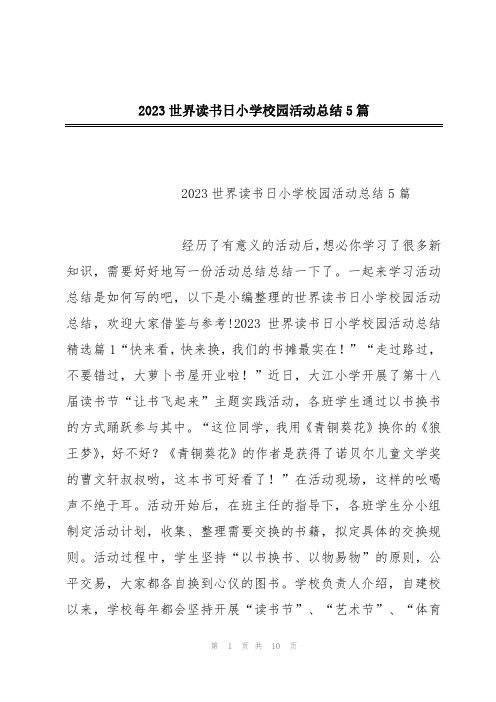 2023世界读书日小学校园活动总结5篇

2023世界读书日小学校园活动总结5篇

经历了有意义的活动后,想必你学习了很多新知识，需要好好地写一份活动总结总结一下了。一起来学习活动总结是如何写的吧，以下是小编整理的世界读书日小学校园活动总结，欢迎大家借鉴与参考!2023 世界读书日小学校园活动总结精选篇1“快来看,快来换,我们的书摊最实在！”“走过路过，不要错过，大萝卜书屋开业啦！”近日，大江小学开展了第十八届读书节“让书飞起来”主题实践活动，各班学生通过以书换书的方式踊跃参与其中。“这位同学，我用《青铜葵花》换你的《狼王梦》，好不好？《青铜葵花》的作者是获得了诺贝尔儿童文学奖的曹文轩叔叔哟，这本书可好看了！”在活动现场，这样的吆喝声不绝于耳。活动开始后，在班主任的指导下，各班学生分小组制定活动计划，收集、整理需要交换的书籍，拟定具体的交换规则。活动过程中，学生坚持“以书换书、以物易物”的原则，公平交易，大家都各自换到心仪的图书。学校负责人介绍，自建校以来，学校每年都会坚持开展“读书节”、“艺术节”、“体育

第 1 页 共 10 页